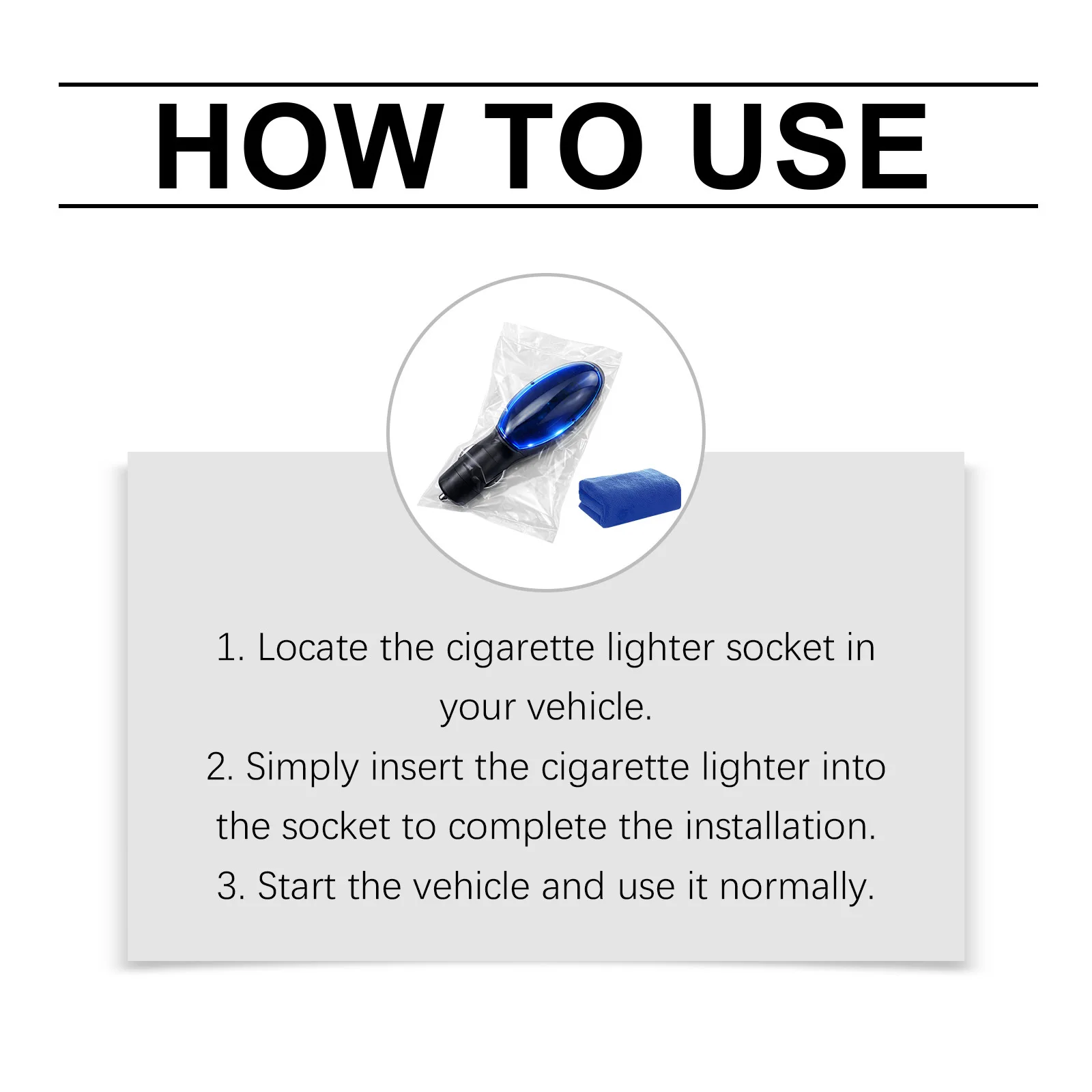 HOW TO USE

1. Locate the cigarette lighter socket in your vehicle.
2. Simply insert the cigarette lighter into the socket to complete the installation.
3. Start the vehicle and use it normally.